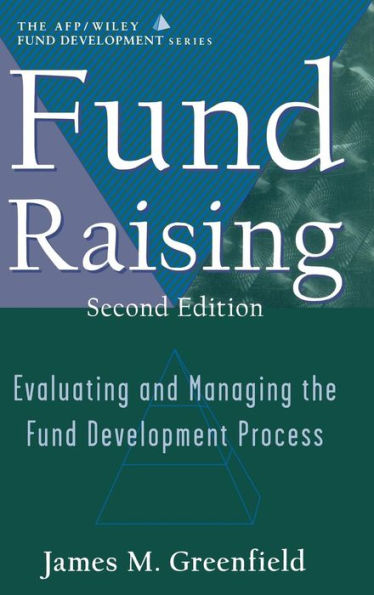 THE AFP/WILEY
FUND DEVELOPMENT SERIES

Fund Raising

Second Edition

Evaluating and Managing the Fund Development Process

James M. Greenfield